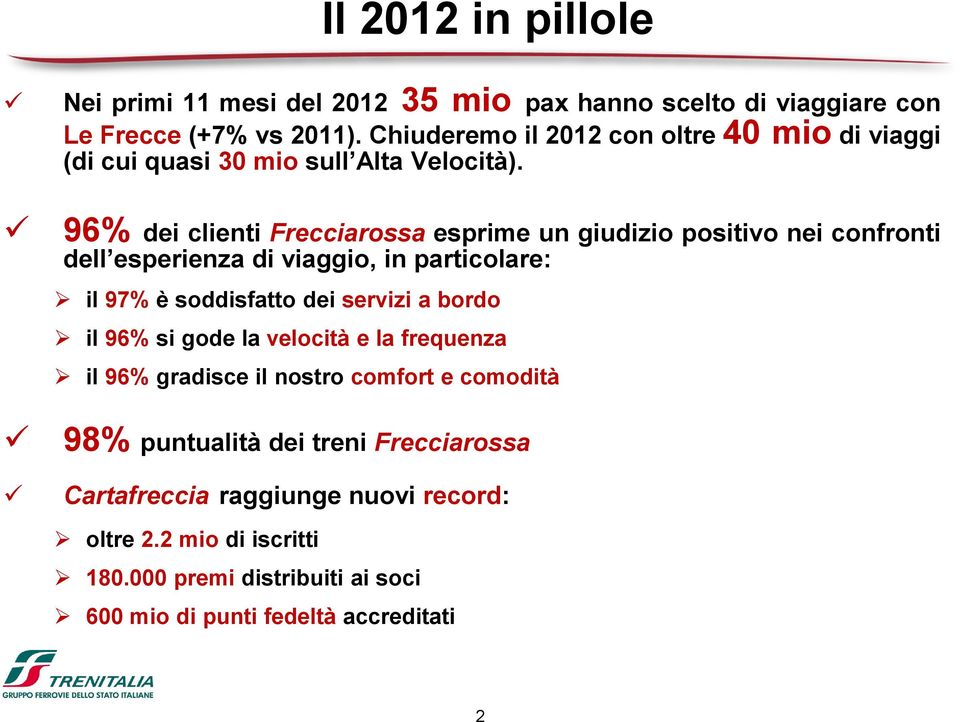 Il 2012 in pillole

✓ Nei primi 11 mesi del 2012 35 mio pax hanno scelto di viaggiare con Le Frecce (+7% vs 2011). Chiuderemo il 2012 con oltre 40 mio di viaggi (di cui quasi 30 mio sull'Alta Velocità).

✓ 96% dei clienti Frecciarossa esprime un giudizio positivo nei confronti dell'esperienza di viaggio, in particolare:

➢ il 97% è soddisfatto dei servizi a bordo

➢ il 96% si gode la velocità e la frequenza

➢ il 96% gradisce il nostro comfort e comodità

✓ 98% puntualità dei treni Frecciarossa

✓ Cartafreccia raggiunge nuovi record:

➢ oltre 2.2 mio di iscritti

➢ 180.000 premi distribuiti ai soci

➢ 600 mio di punti fedeltà accreditati

TRENITALIA
GRUPPO FERROVIE DELLO STATO ITALIANE

2